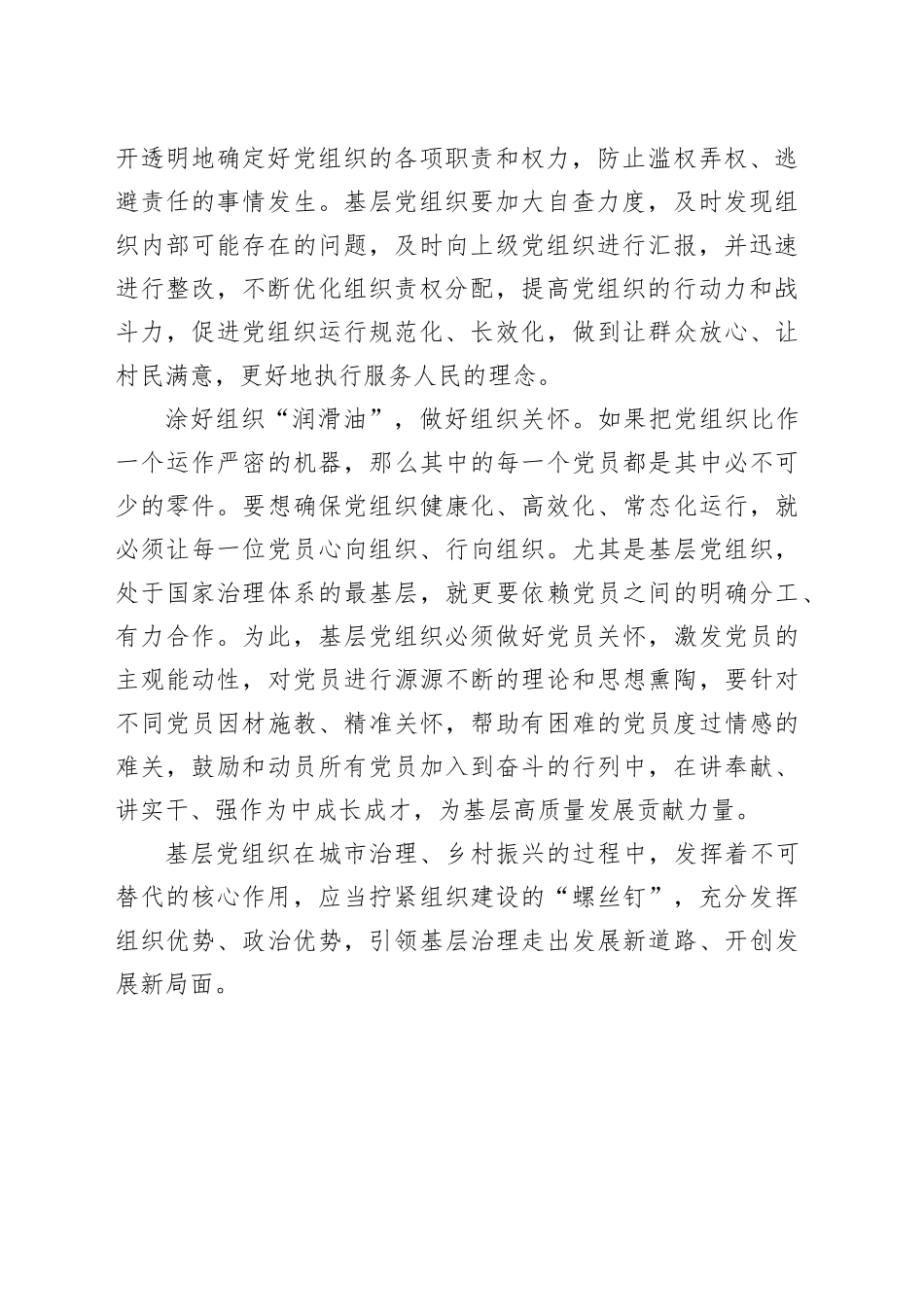 开透明地确定好党组织的各项职责和权力，防止滥权弄权、逃避责任的事情发生。基层党组织要加大自查力度，及时发现组织内部可能存在的问题，及时向上级党组织进行汇报，并迅速进行整改，不断优化组织责权分配，提高党组织的行动力和战斗力，促进党组织运行规范化、长效化，做到让群众放心、让村民满意，更好地执行服务人民的理念。

涂好组织“润滑油”，做好组织关怀。如果把党组织比作一个运作严密的机器，那么其中的每一个党员都是其中必不可少的零件。要想确保党组织健康化、高效化、常态化运行，就必须让每一位党员心向组织、行向组织。尤其是基层党组织，处于国家治理体系的最基层，就更要依赖党员之间的明确分工、有力合作。为此，基层党组织必须做好党员关怀，激发党员的主观能动性，对党员进行源源不断的理论和思想熏陶，要针对不同党员因材施教、精准关怀，帮助有困难的党员度过情感的难关，鼓励和动员所有党员加入到奋斗的行列中，在讲奉献、讲实干、强作为中成长成才，为基层高质量发展贡献力量。

基层党组织在城市治理、乡村振兴的过程中，发挥着不可替代的核心作用，应当拧紧组织建设的“螺丝钉”，充分发挥组织优势、政治优势，引领基层治理走出发展新道路、开创发展新局面。